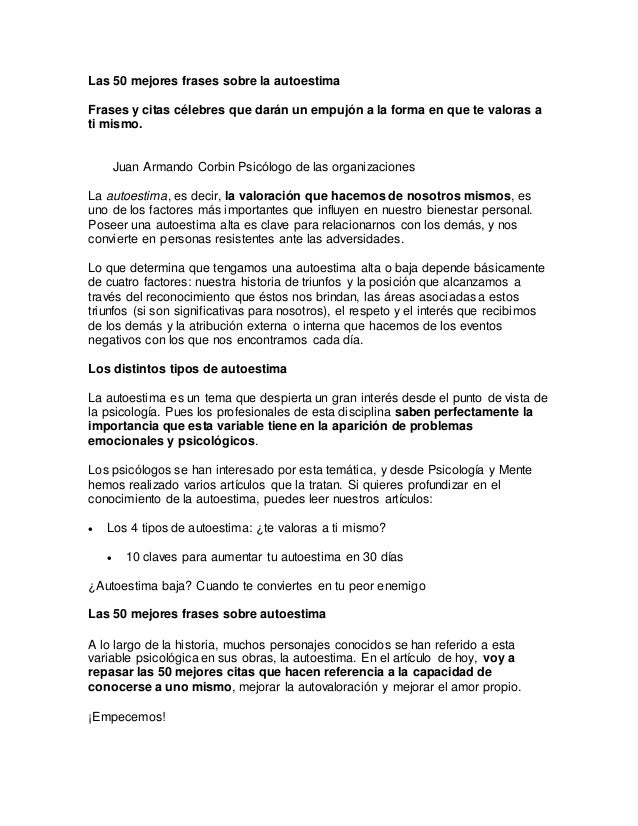 Las 50 mejores frases sobre la autoestima

Frases y citas célebres que darán un empujón a la forma en que te valoras a ti mismo.

Juan Armando Corbin Psicólogo de las organizaciones

La autoestima, es decir, la valoración que hacemos de nosotros mismos, es uno de los factores más importantes que influyen en nuestro bienestar personal. Poseer una autoestima alta es clave para relacionarnos con los demás, y nos convierte en personas resistentes ante las adversidades.

Lo que determina que tengamos una autoestima alta o baja depende básicamente de cuatro factores: nuestra historia de triunfos y la posición que alcanzamos a través del reconocimiento que éstos nos brindan, las áreas asociadas a estos triunfos (si son significativas para nosotros), el respeto y el interés que recibimos de los demás y la atribución externa o interna que hacemos de los eventos negativos con los que nos encontramos cada día.

Los distintos tipos de autoestima

La autoestima es un tema que despierta un gran interés desde el punto de vista de la psicología. Pues los profesionales de esta disciplina saben perfectamente la importancia que esta variable tiene en la aparición de problemas emocionales y psicológicos.

Los psicólogos se han interesado por esta temática, y desde Psicología y Mente hemos realizado varios artículos que la tratan. Si quieres profundizar en el conocimiento de la autoestima, puedes leer nuestros artículos:

• Los 4 tipos de autoestima: ¿te valoras a ti mismo?

• 10 claves para aumentar tu autoestima en 30 días

¿Autoestima baja? Cuando te conviertes en tu peor enemigo

Las 50 mejores frases sobre autoestima

A lo largo de la historia, muchos personajes conocidos se han referido a esta variable psicológica en sus obras, la autoestima. En el artículo de hoy, voy a repasar las 50 mejores citas que hacen referencia a la capacidad de conocerse a uno mismo, mejorar la autovaloración y mejorar el amor propio.

¡Empecemos!